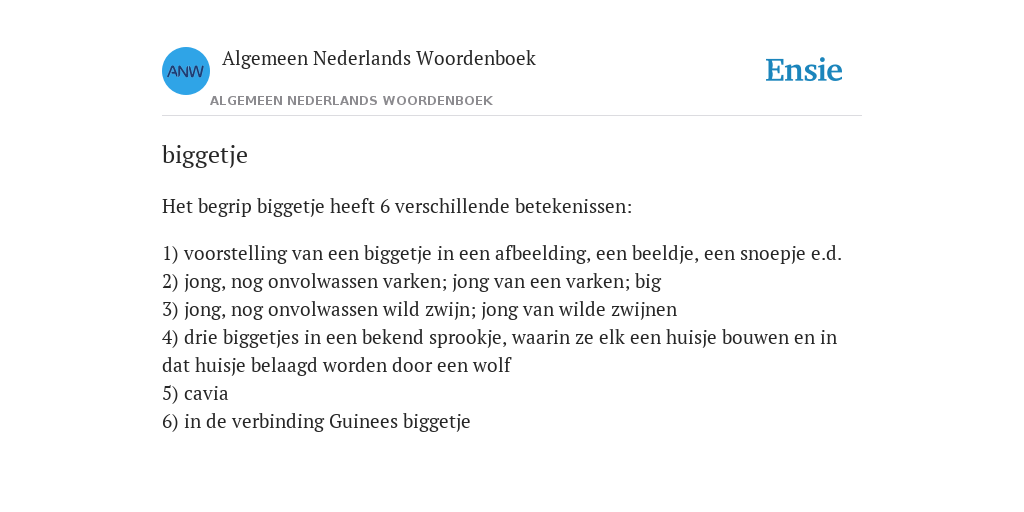 ANW

Algemeen Nederlands Woordenboek

ALGEMEEN NEDERLANDS WOORDENBOEK

Ensie

biggetje

Het begrip biggetje heeft 6 verschillende betekenissen:

1) voorstelling van een biggetje in een afbeelding, een beeldje, een snoepje e.d.
2) jong, nog onvolwassen varken; jong van een varken; big
3) jong, nog onvolwassen wild zwijn; jong van wilde zwijnen
4) drie biggetjes in een bekend sprookje, waarin ze elk een huisje bouwen en in dat huisje belaagd worden door een wolf
5) cavia
6) in de verbinding Guinees biggetje